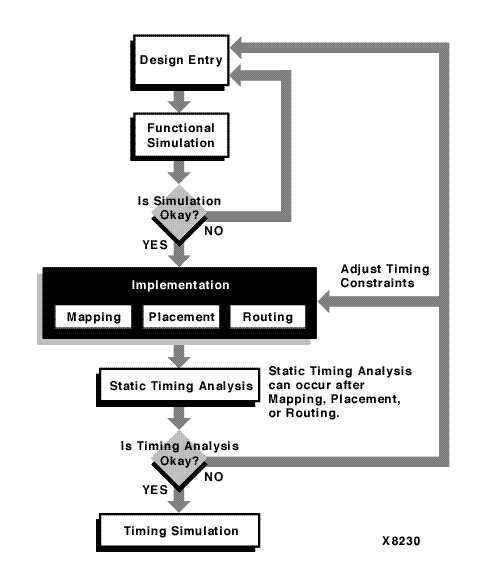 Design Entry

Functional Simulation

Is Simulation Okay?

NO

YES

Adjust Timing Constraints

Implementation

Mapping

Placement

Routing

Static Timing Analysis

Static Timing Analysis can occur after Mapping, Placement, or Routing.

Is Timing Analysis Okay?

NO

YES

Timing Simulation

X8230